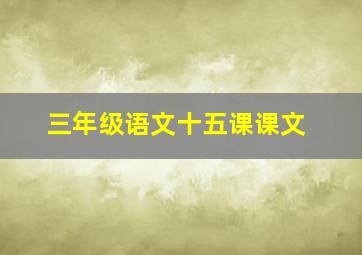 三年级语文十五课课文